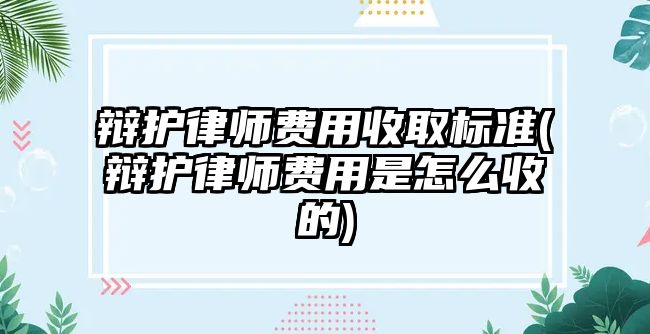 辩护律师费用收取标准(辩护律师费用是怎么收的)